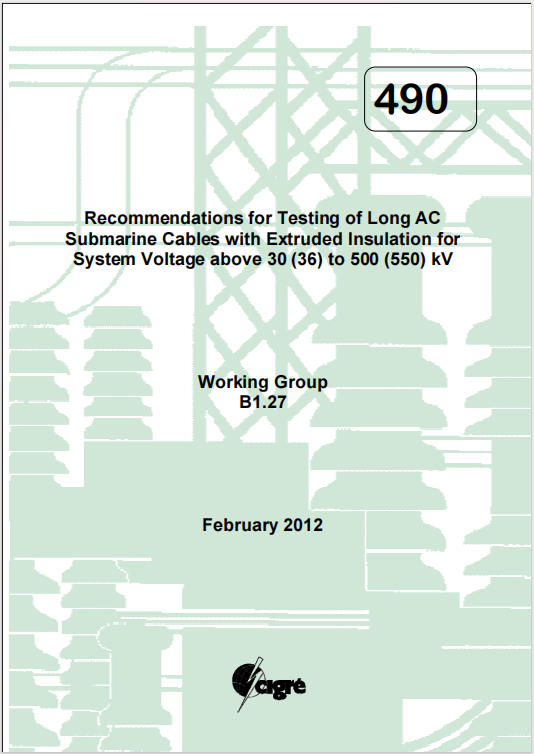 490

Recommendations for Testing of Long AC Submarine Cables with Extruded Insulation for System Voltage above 30 (36) to 500 (550) kV

Working Group
B1.27

February 2012

cigré